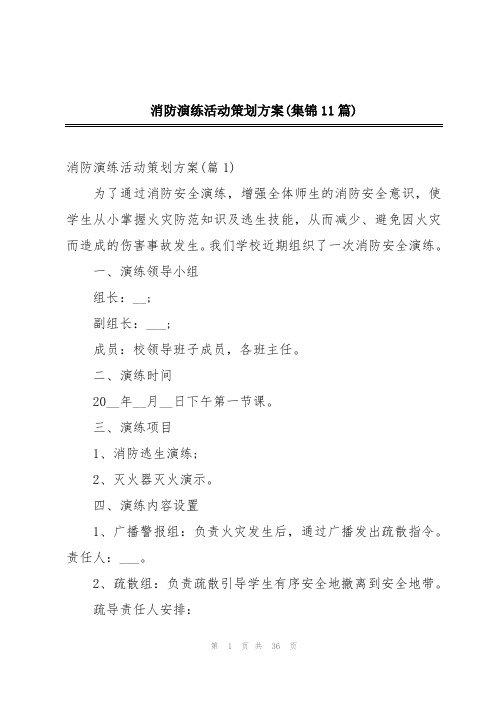 消防演练活动策划方案(集锦11篇)

消防演练活动策划方案(篇1)

为了通过消防安全演练，增强全体师生的消防安全意识，使学生从小掌握火灾防范知识及逃生技能，从而减少、避免因火灾而造成的伤害事故发生。我们学校近期组织了一次消防安全演练。

一、演练领导小组

组长：__；

副组长：___；

成员：校领导班子成员，各班主任。

二、演练时间

20__年__月__日下午第一节课。

三、演练项目

1、消防逃生演练；

2、灭火器灭火演示。

四、演练内容设置

1、广播警报组：负责火灾发生后，通过广播发出疏散指令。责任人：___。

2、疏散组：负责疏散引导学生有序安全地撤离到安全地带。

疏导责任人安排：

第 1 页 共 36 页